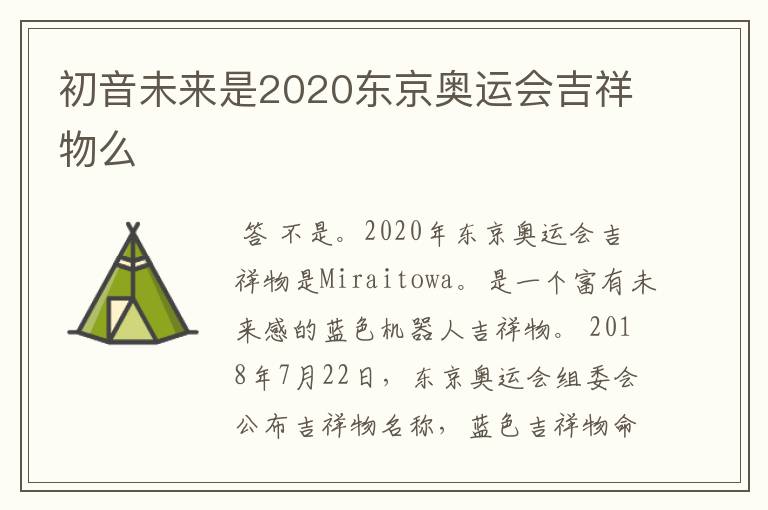 初音未来是2020东京奥运会吉祥物么

答 不是。2020年东京奥运会吉祥物是Miraitowa。是一个富有未来感的蓝色机器人吉祥物。2018年7月22日，东京奥运会组委会公布吉祥物名称，蓝色吉祥物命